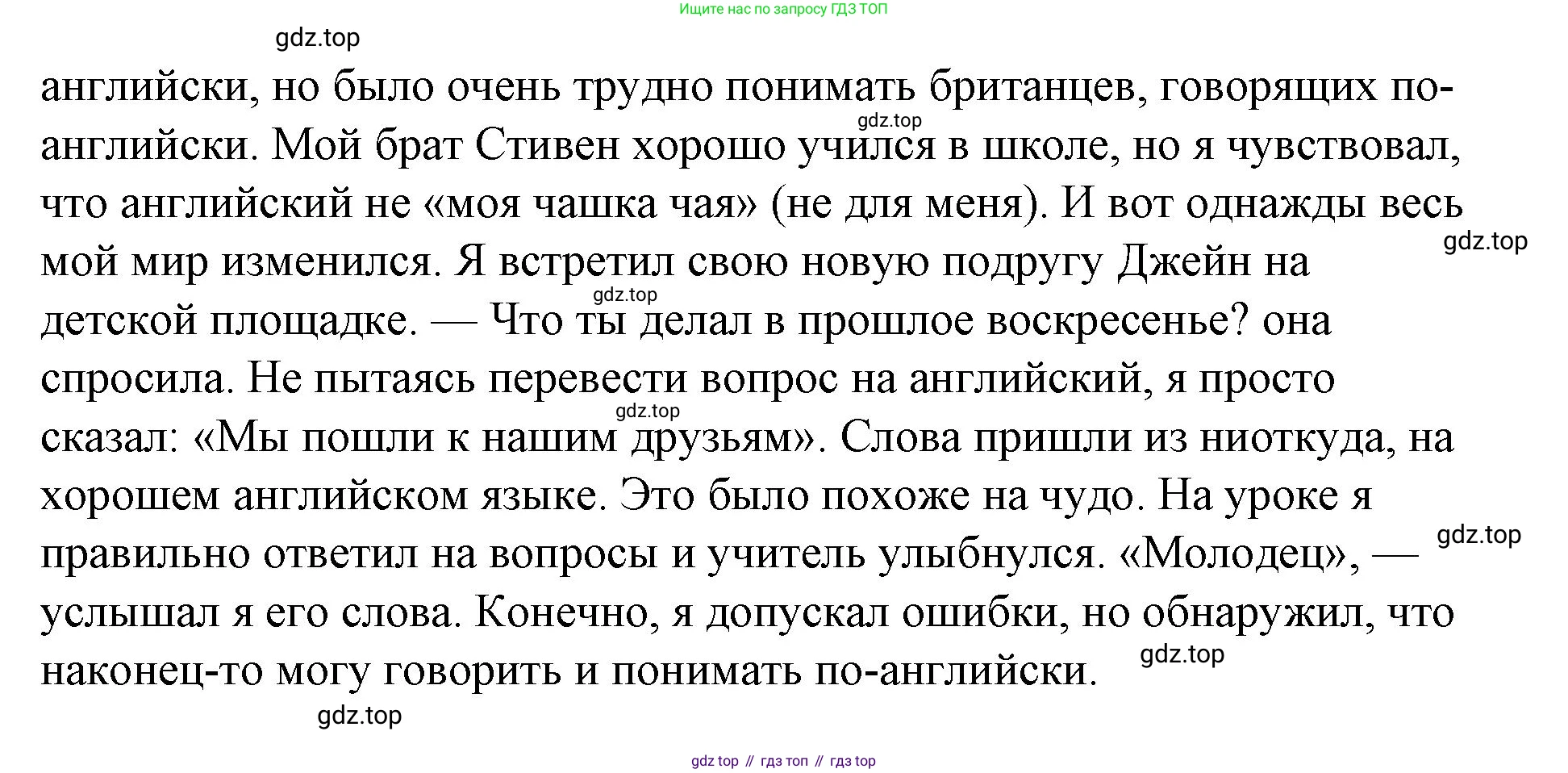 Ищите нас по запросу ГДЗ ТОП

gdz.top

английски, но было очень трудно понимать британцев, говорящих по-английски. Мой брат Стивен хорошо учился в школе, но я чувствовал, что английский не «моя чашка чая» (не для меня). И вот однажды весь мой мир изменился. Я встретил свою новую подругу Джейн на детской площадке. — Что ты делал в прошлое воскресенье? она спросила. Не пытаясь перевести вопрос на английский, я просто сказал: «Мы пошли к нашим друзьям». Слова пришли из ниоткуда, на хорошем английском языке. Это было похоже на чудо. На уроке я правильно ответил на вопросы и учитель улыбнулся. «Молодец», — услышал я его слова. Конечно, я допускал ошибки, но обнаружил, что наконец-то могу говорить и понимать по-английски.

gdz.top gdz.top gdz.top gdz.top gdz.top gdz.top gdz.top

gdz top // гдз топ // гдз top